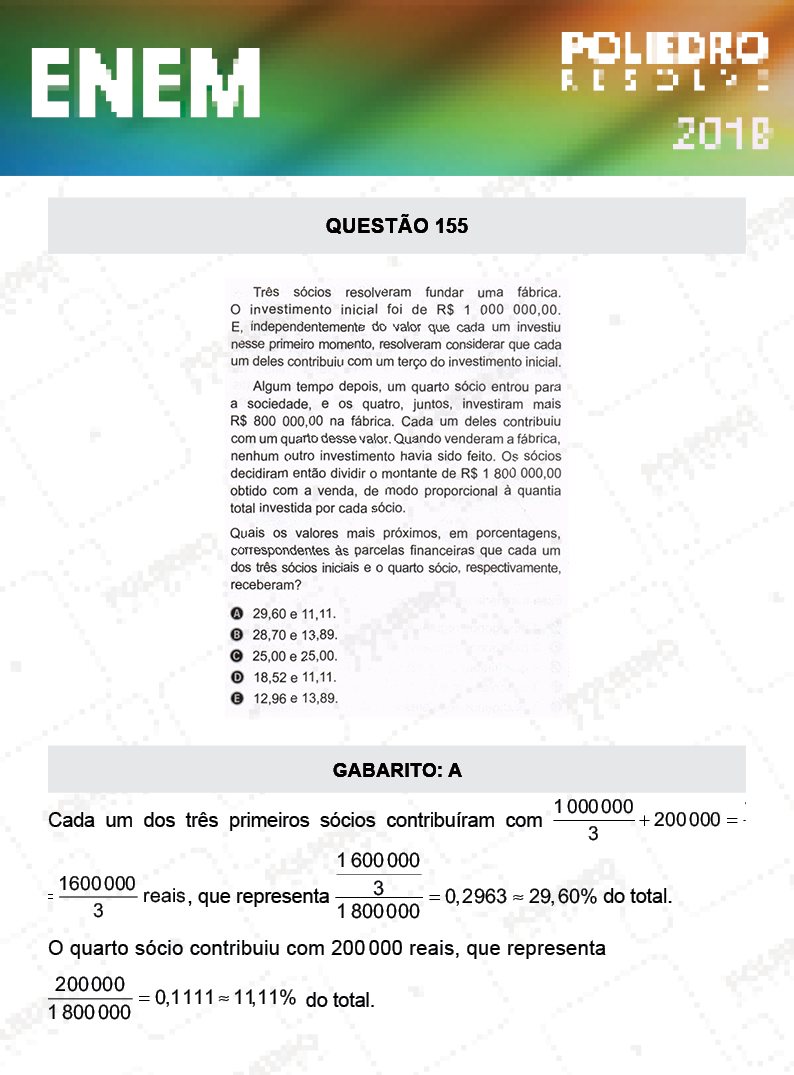 ENEM

POLIEDRO
RESOLVE
2018

QUESTÃO 155

Três sócios resolveram fundar uma fábrica. O investimento inicial foi de R$ 1 000 000,00. E, independentemente do valor que cada um investiu nesse primeiro momento, resolveram considerar que cada um deles contribuiu com um terço do investimento inicial.

Algum tempo depois, um quarto sócio entrou para a sociedade, e os quatro, juntos, investiram mais R$ 800 000,00 na fábrica. Cada um deles contribuiu com um quarto desse valor. Quando venderam a fábrica, nenhum outro investimento havia sido feito. Os sócios decidiram então dividir o montante de R$ 1 800 000,00 obtido com a venda, de modo proporcional à quantia total investida por cada sócio.

Quais os valores mais próximos, em porcentagens, correspondentes às parcelas financeiras que cada um dos três sócios iniciais e o quarto sócio, respectivamente, receberam?

A 29,60 e 11,11.
B 28,70 e 13,89.
C 25,00 e 25,00.
D 18,52 e 11,11.
E 12,96 e 13,89.

GABARITO: A

Cada um dos três primeiros sócios contribuíram com $\frac{1\,000\,000}{3} + 200\,000 =$

$= \frac{1600\,000}{3}$ reais, que representa $\frac{\frac{1\,600\,000}{3}}{1\,800\,000} = 0,2963 \approx 29,60\%$ do total.

O quarto sócio contribuiu com 200 000 reais, que representa

$\frac{200\,000}{1\,800\,000} = 0,1111 \approx 11,11\%$ do total.